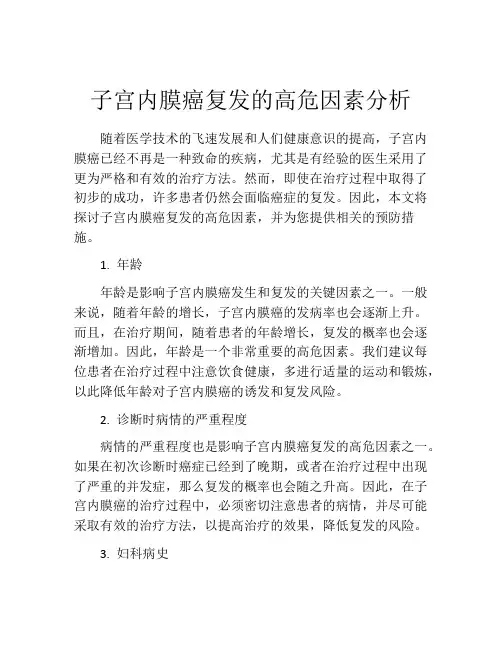 子宫内膜癌复发的高危因素分析

随着医学技术的飞速发展和人们健康意识的提高，子宫内膜癌已经不再是一种致命的疾病，尤其是有经验的医生采用了更为严格和有效的治疗方法。然而，即使在治疗过程中取得了初步的成功，许多患者仍然会面临癌症的复发。因此，本文将探讨子宫内膜癌复发的高危因素，并为您提供相关的预防措施。

1. 年龄

年龄是影响子宫内膜癌发生和复发的关键因素之一。一般来说，随着年龄的增长，子宫内膜癌的发病率也会逐渐上升。而且，在治疗期间，随着患者的年龄增长，复发的概率也会逐渐增加。因此，年龄是一个非常重要的高危因素。我们建议每位患者在治疗过程中注意饮食健康，多进行适量的运动和锻炼，以此降低年龄对子宫内膜癌的诱发和复发风险。

2. 诊断时病情的严重程度

病情的严重程度也是影响子宫内膜癌复发的高危因素之一。如果在初次诊断时癌症已经到了晚期，或者在治疗过程中出现了严重的并发症，那么复发的概率也会随之升高。因此，在子宫内膜癌的治疗过程中，必须密切注意患者的病情，并尽可能采取有效的治疗方法，以提高治疗的效果，降低复发的风险。

3. 妇科病史